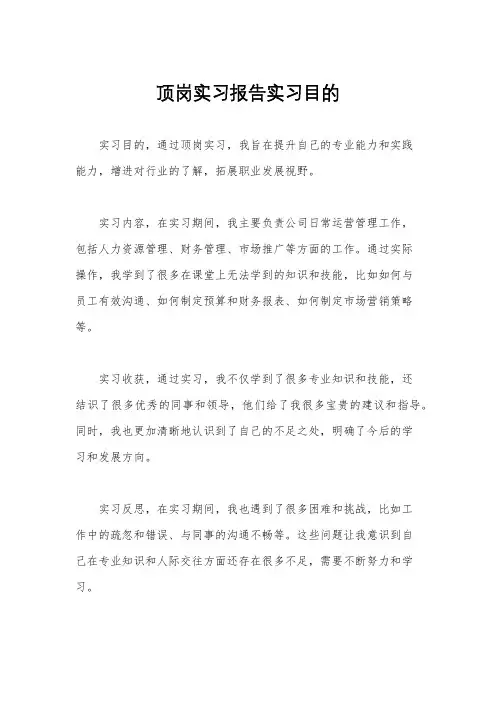 顶岗实习报告实习目的

实习目的，通过顶岗实习，我旨在提升自己的专业能力和实践能力，增进对行业的了解，拓展职业发展视野。

实习内容，在实习期间，我主要负责公司日常运营管理工作，包括人力资源管理、财务管理、市场推广等方面的工作。通过实际操作，我学到了很多在课堂上无法学到的知识和技能，比如如何与员工有效沟通、如何制定预算和财务报表、如何制定市场营销策略等。

实习收获，通过实习，我不仅学到了很多专业知识和技能，还结识了很多优秀的同事和领导，他们给了我很多宝贵的建议和指导。同时，我也更加清晰地认识到了自己的不足之处，明确了今后的学习和发展方向。

实习反思，在实习期间，我也遇到了很多困难和挑战，比如工作中的疏忽和错误、与同事的沟通不畅等。这些问题让我意识到自己在专业知识和人际交往方面还存在很多不足，需要不断努力和学习。